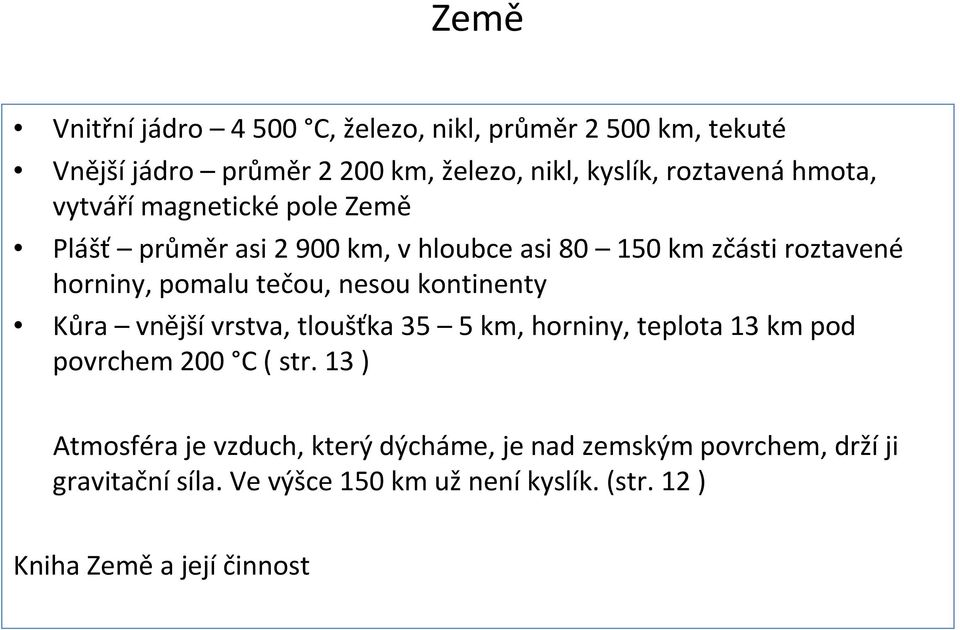 Země

• Vnitřní jádro – 4 500 °C, železo, nikl, průměr 2 500 km, tekuté
• Vnější jádro – průměr 2 200 km, železo, nikl, kyslík, roztavená hmota, vytváří magnetické pole Země
• Plášť – průměr asi 2 900 km, v hloubce asi 80 – 150 km zčásti roztavené horniny, pomalu tečou, nesou kontinenty
• Kůra – vnější vrstva, tloušťka 35 – 5 km, horniny, teplota 13 km pod povrchem 200 °C ( str. 13 )

Atmosféra je vzduch, který dýcháme, je nad zemským povrchem, drží ji gravitační síla. Ve výšce 150 km už není kyslík. (str. 12 )

Kniha Země a její činnost